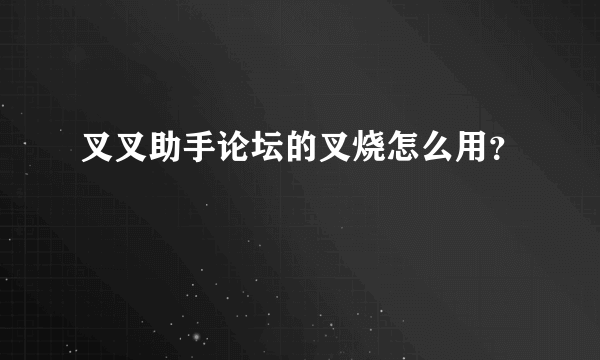 叉叉助手论坛的叉烧怎么用?